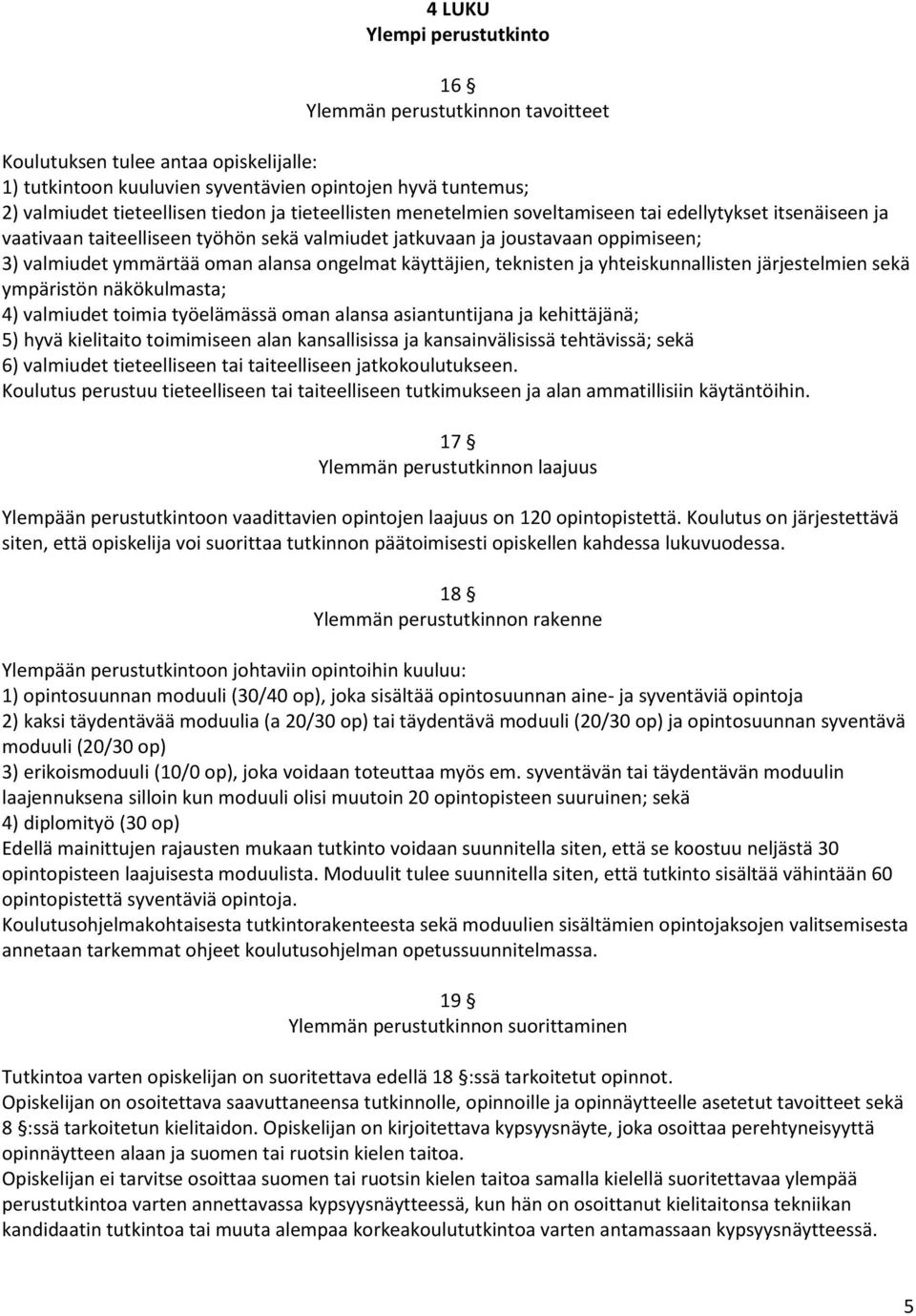 4 LUKU
Ylempi perustutkinto

16 §
Ylemmän perustutkinnon tavoitteet

Koulutuksen tulee antaa opiskelijalle:
1) tutkintoon kuuluvien syventävien opintojen hyvä tuntemus;
2) valmiudet tieteellisen tiedon ja tieteellisten menetelmien soveltamiseen tai edellytykset itsenäiseen ja vaativaan taiteelliseen työhön sekä valmiudet jatkuvaan ja joustavaan oppimiseen;
3) valmiudet ymmärtää oman alansa ongelmat käyttäjien, teknisten ja yhteiskunnallisten järjestelmien sekä ympäristön näkökulmasta;
4) valmiudet toimia työelämässä oman alansa asiantuntijana ja kehittäjänä;
5) hyvä kielitaito toimimiseen alan kansallisissa ja kansainvälisissä tehtävissä; sekä
6) valmiudet tieteelliseen tai taiteelliseen jatkokoulutukseen.
Koulutus perustuu tieteelliseen tai taiteelliseen tutkimukseen ja alan ammatillisiin käytäntöihin.

17 §
Ylemmän perustutkinnon laajuus

Ylempään perustutkintoon vaadittavien opintojen laajuus on 120 opintopistettä. Koulutus on järjestettävä siten, että opiskelija voi suorittaa tutkinnon päätoimisesti opiskellen kahdessa lukuvuodessa.

18 §
Ylemmän perustutkinnon rakenne

Ylempään perustutkintoon johtaviin opintoihin kuuluu:
1) opintosuunnan moduuli (30/40 op), joka sisältää opintosuunnan aine- ja syventäviä opintoja
2) kaksi täydentävää moduulia (a 20/30 op) tai täydentävä moduuli (20/30 op) ja opintosuunnan syventävä moduuli (20/30 op)
3) erikoismoduuli (10/0 op), joka voidaan toteuttaa myös em. syventävän tai täydentävän moduulin laajennuksena silloin kun moduuli olisi muutoin 20 opintopisteen suuruinen; sekä
4) diplomityö (30 op)
Edellä mainittujen rajausten mukaan tutkinto voidaan suunnitella siten, että se koostuu neljästä 30 opintopisteen laajuisesta moduulista. Moduulit tulee suunnitella siten, että tutkinto sisältää vähintään 60 opintopistettä syventäviä opintoja.
Koulutusohjelmakohtaisesta tutkintorakenteesta sekä moduulien sisältämien opintojaksojen valitsemisesta annetaan tarkemmat ohjeet koulutusohjelman opetussuunnitelmassa.

19 §
Ylemmän perustutkinnon suorittaminen

Tutkintoa varten opiskelijan on suoritettava edellä 18 §:ssä tarkoitetut opinnot.
Opiskelijan on osoitettava saavuttaneensa tutkinnolle, opinnoille ja opinnäytteelle asetetut tavoitteet sekä 8 §:ssä tarkoitetun kielitaidon. Opiskelijan on kirjoitettava kypsyysnäyte, joka osoittaa perehtyneisyyttä opinnäytteen alaan ja suomen tai ruotsin kielen taitoa.
Opiskelijan ei tarvitse osoittaa suomen tai ruotsin kielen taitoa samalla kielellä suoritettavaa ylempää perustutkintoa varten annettavassa kypsyysnäytteessä, kun hän on osoittanut kielitaitonsa tekniikan kandidaatin tutkintoa tai muuta alempaa korkeakoulututkintoa varten antamassaan kypsyysnäytteessä.

5